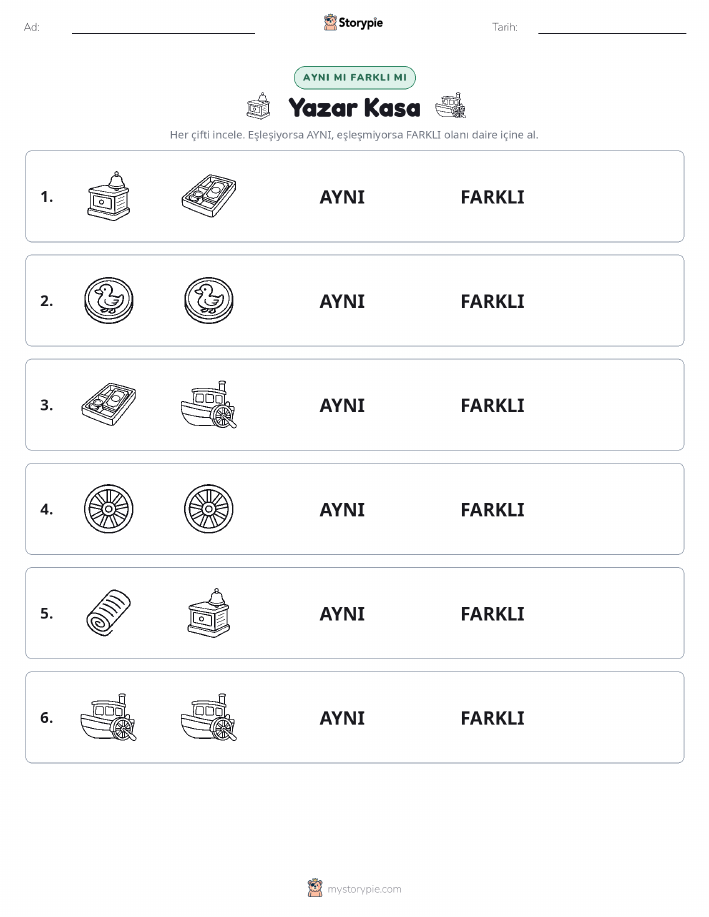 Ad:

Storypie

Tarih:

AYNI MI FARKLI MI

Yazar Kasa

Her çifti incele. Eşleşiyorsa AYNI, eşleşmiyorsa FARKLI olanı daire içine al.

1. AYNI FARKLI

2. AYNI FARKLI

3. AYNI FARKLI

4. AYNI FARKLI

5. AYNI FARKLI

6. AYNI FARKLI

mystorypie.com